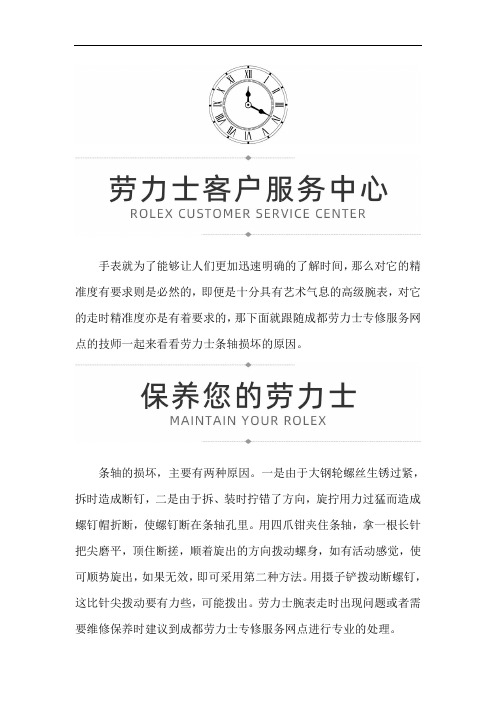 劳力士客户服务中心
ROLEX CUSTOMER SERVICE CENTER

手表就为了能够让人们更加迅速明确的了解时间，那么对它的精准度有要求则是必然的，即便是十分具有艺术气息的高级腕表，对它的走时精准度亦是有着要求的，那下面就跟随成都劳力士专修服务网点的技师一起来看看劳力士条轴损坏的原因。

保养您的劳力士
MAINTAIN YOUR ROLEX

条轴的损坏，主要有两种原因。一是由于大钢轮螺丝生锈过紧，拆时造成断钉，二是由于拆、装时拧错了方向，旋拧用力过猛而造成螺钉帽折断，使螺钉断在条轴孔里。用四爪钳夹住条轴，拿一根长针把尖磨平，顶住断搓，顺着旋出的方向拨动螺身，如有活动感觉，使可顺势旋出，如果无效，即可采用第二种方法。用摄子铲拨动断螺钉，这比针尖拨动要有力些，可能拨出。劳力士腕表走时出现问题或者需要维修保养时建议到成都劳力士专修服务网点进行专业的处理。